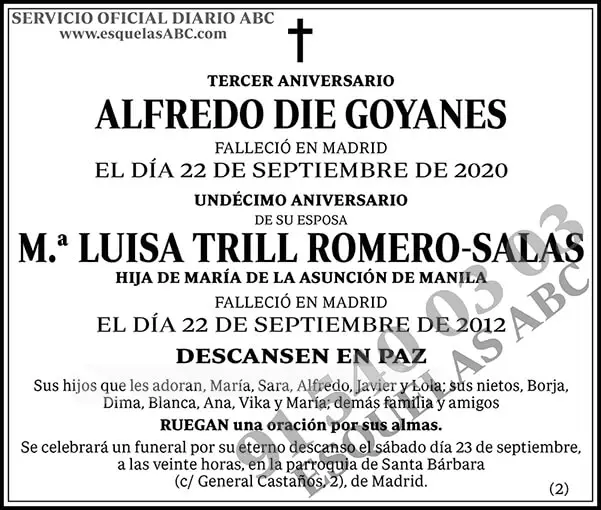 SERVICIO OFICIAL DIARIO ABC
www.esquelasABC.com

TERCER ANIVERSARIO
ALFREDO DIE GOYANES
FALLECIÓ EN MADRID
EL DÍA 22 DE SEPTIEMBRE DE 2020

UNDÉCIMO ANIVERSARIO
DE SU ESPOSA
M.ª LUISA TRILL ROMERO-SALAS
HIJA DE MARÍA DE LA ASUNCIÓN DE MANILA
FALLECIÓ EN MADRID
EL DÍA 22 DE SEPTIEMBRE DE 2012

DESCANSEN EN PAZ

Sus hijos que les adoran, María, Sara, Alfredo, Javier y Lola; sus nietos, Borja, Dima, Blanca, Ana, Vika y María; demás familia y amigos

RUEGAN una oración por sus almas.

Se celebrará un funeral por su eterno descanso el sábado día 23 de septiembre, a las veinte horas, en la parroquia de Santa Bárbara (c/ General Castaños, 2), de Madrid.

(2)

91 540 03 03
ESQUELAS ABC